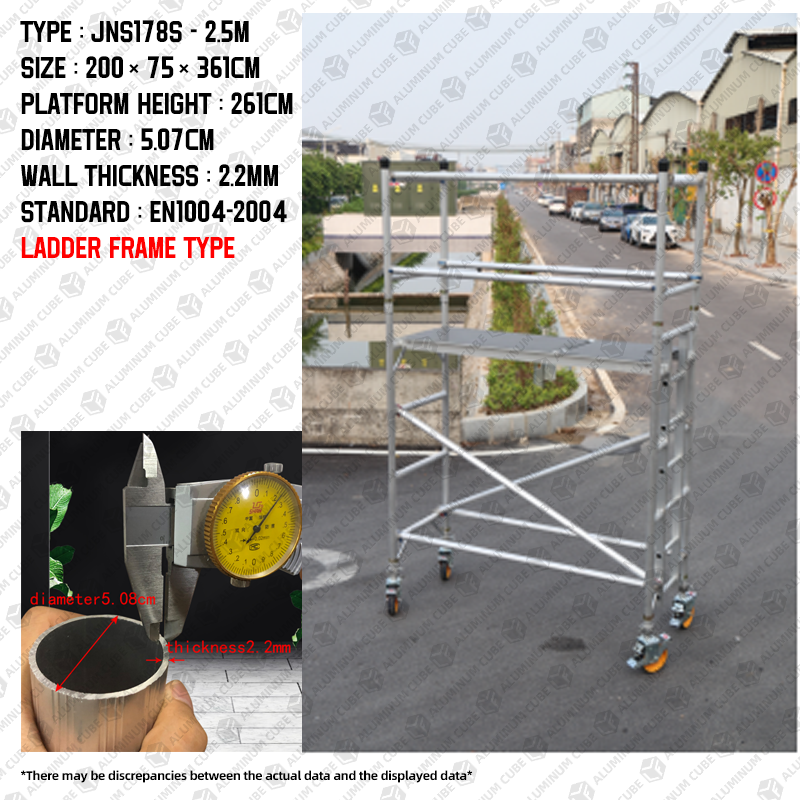 TYPE : JNS178S - 2.5M
SIZE : 200 × 75 × 361CM
PLATFORM HEIGHT : 261CM
DIAMETER : 5.07CM
WALL THICKNESS : 2.2MM
STANDARD : EN1004-2004
LADDER FRAME TYPE

diameter5.08cm
thickness2.2mm

*There may be discrepancies between the actual data and the displayed data*

ALUMINUM CUBE